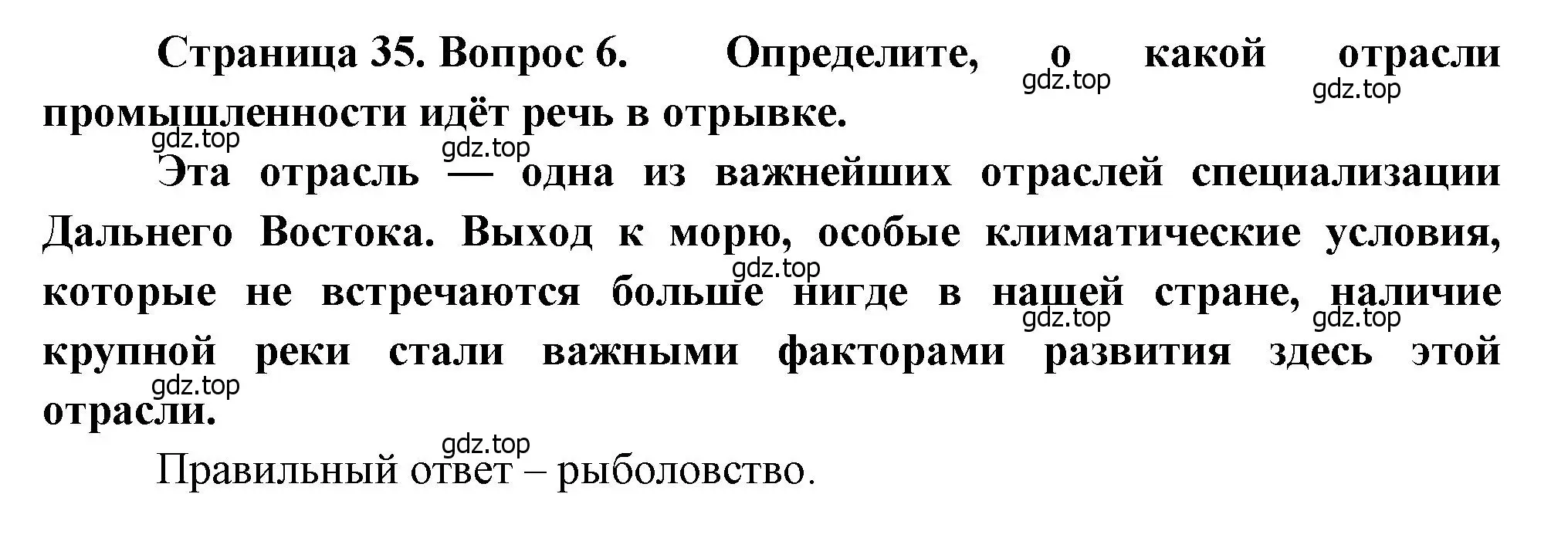 Страница 35. Вопрос 6. Определите, о какой отрасли промышленности идёт речь в отрывке.

gdz.top gdz.top gdz.top gdz.top

Эта отрасль — одна из важнейших отраслей специализации Дальнего Востока. Выход к морю, особые климатические условия, которые не встречаются больше нигде в нашей стране, наличие крупной реки стали важными факторами развития здесь этой отрасли.

gdz.top gdz.top gdz.top gdz.top gdz.top

Правильный ответ – рыболовство.